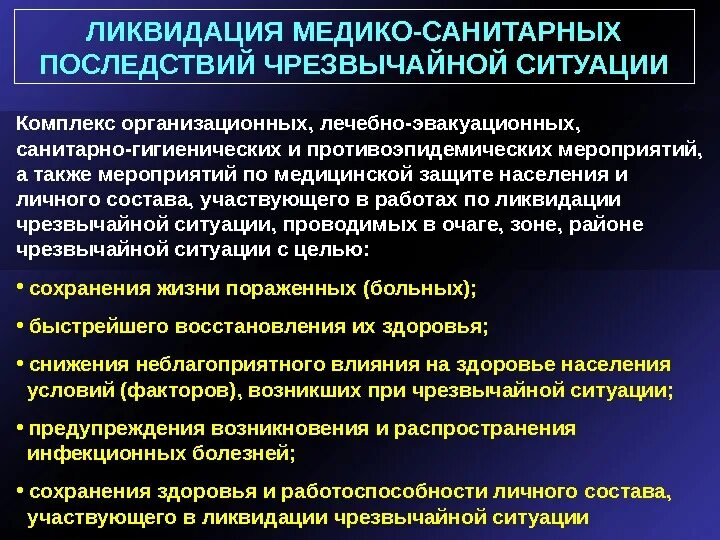 ЛИКВИДАЦИЯ МЕДИКО-САНИТАРНЫХ ПОСЛЕДСТВИЙ ЧРЕЗВЫЧАЙНОЙ СИТУАЦИИ

Комплекс организационных, лечебно-эвакуационных, санитарно-гигиенических и противоэпидемических мероприятий, а также мероприятий по медицинской защите населения и личного состава, участвующего в работах по ликвидации чрезвычайной ситуации, проводимых в очаге, зоне, районе чрезвычайной ситуации с целью:

• сохранения жизни пораженных (больных);

• быстрейшего восстановления их здоровья;

• снижения неблагоприятного влияния на здоровье населения условий (факторов), возникших при чрезвычайной ситуации;

• предупреждения возникновения и распространения инфекционных болезней;

• сохранения здоровья и работоспособности личного состава, участвующего в ликвидации чрезвычайной ситуации